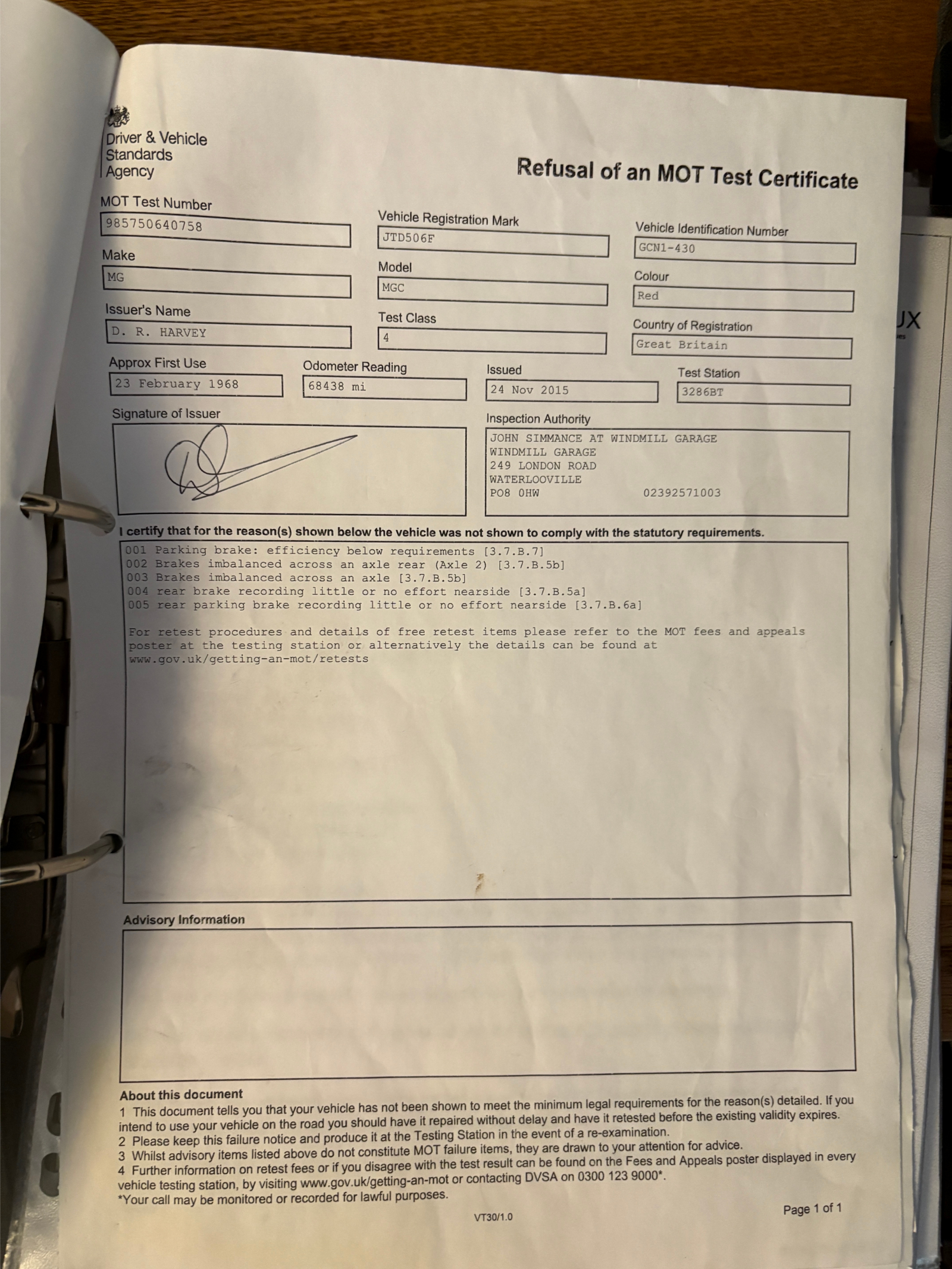 Driver & Vehicle Standards Agency

Refusal of an MOT Test Certificate

MOT Test Number
985750640758

Vehicle Registration Mark
JTD506F

Vehicle Identification Number
GCN1-430

Make
MG

Model
MGC

Colour
Red

Issuer's Name
D. R. HARVEY

Test Class
4

Country of Registration
Great Britain

Approx First Use
23 February 1968

Odometer Reading
68438 mi

Issued
24 Nov 2015

Test Station
3286BT

Signature of Issuer

Inspection Authority
JOHN SIMMANCE AT WINDMILL GARAGE
WINDMILL GARAGE
249 LONDON ROAD
WATERLOOVILLE
PO8 0HW 02392571003

I certify that for the reason(s) shown below the vehicle was not shown to comply with the statutory requirements.

001 Parking brake: efficiency below requirements [3.7.B.7]
002 Brakes imbalanced across an axle rear (Axle 2) [3.7.B.5b]
003 Brakes imbalanced across an axle [3.7.B.5b]
004 rear brake recording little or no effort nearside [3.7.B.5a]
005 rear parking brake recording little or no effort nearside [3.7.B.6a]

For retest procedures and details of free retest items please refer to the MOT fees and appeals poster at the testing station or alternatively the details can be found at www.gov.uk/getting-an-mot/retests

Advisory Information

About this document
1 This document tells you that your vehicle has not been shown to meet the minimum legal requirements for the reason(s) detailed. If you intend to use your vehicle on the road you should have it repaired without delay and have it retested before the existing validity expires.
2 Please keep this failure notice and produce it at the Testing Station in the event of a re-examination.
3 Whilst advisory items listed above do not constitute MOT failure items, they are drawn to your attention for advice.
4 Further information on retest fees or if you disagree with the test result can be found on the Fees and Appeals poster displayed in every vehicle testing station, by visiting www.gov.uk/getting-an-mot or contacting DVSA on 0300 123 9000*.
*Your call may be monitored or recorded for lawful purposes.

VT30/1.0

Page 1 of 1